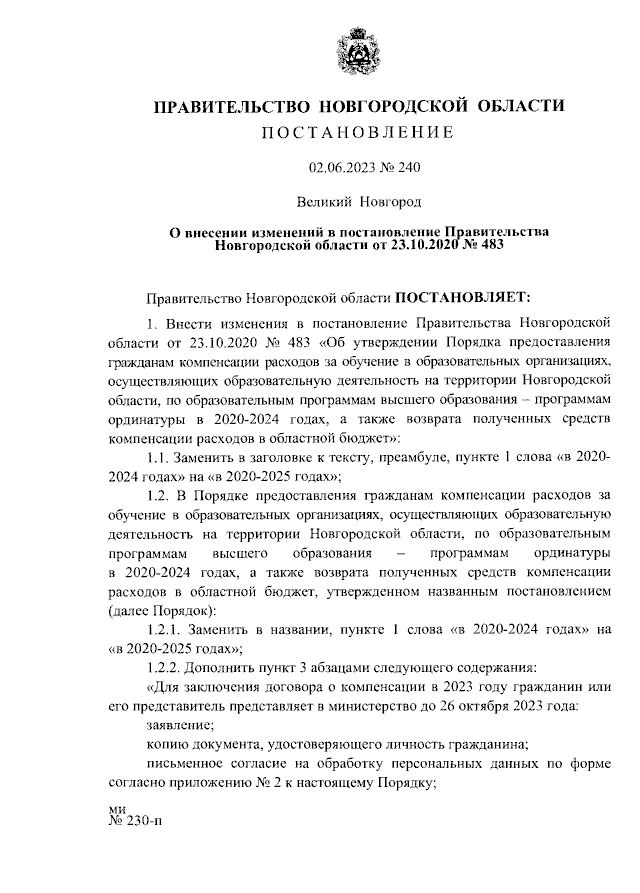 ПРАВИТЕЛЬСТВО НОВГОРОДСКОЙ ОБЛАСТИ
ПОСТАНОВЛЕНИЕ

02.06.2023 № 240

Великий Новгород

О внесении изменений в постановление Правительства Новгородской области от 23.10.2020 № 483

Правительство Новгородской области ПОСТАНОВЛЯЕТ:

1. Внести изменения в постановление Правительства Новгородской области от 23.10.2020 № 483 «Об утверждении Порядка предоставления гражданам компенсации расходов за обучение в образовательных организациях, осуществляющих образовательную деятельность на территории Новгородской области, по образовательным программам высшего образования – программам ординатуры в 2020-2024 годах, а также возврата полученных средств компенсации расходов в областной бюджет»:

1.1. Заменить в заголовке к тексту, преамбуле, пункте 1 слова «в 2020-2024 годах» на «в 2020-2025 годах»;

1.2. В Порядке предоставления гражданам компенсации расходов за обучение в образовательных организациях, осуществляющих образовательную деятельность на территории Новгородской области, по образовательным программам высшего образования – программам ординатуры в 2020-2024 годах, а также возврата полученных средств компенсации расходов в областной бюджет, утвержденном названным постановлением (далее Порядок):

1.2.1. Заменить в названии, пункте 1 слова «в 2020-2024 годах» на «в 2020-2025 годах»;

1.2.2. Дополнить пункт 3 абзацами следующего содержания:

«Для заключения договора о компенсации в 2023 году гражданин или его представитель представляет в министерство до 26 октября 2023 года:

заявление;

копию документа, удостоверяющего личность гражданина;

письменное согласие на обработку персональных данных по форме согласно приложению № 2 к настоящему Порядку;

ми
№ 230-п